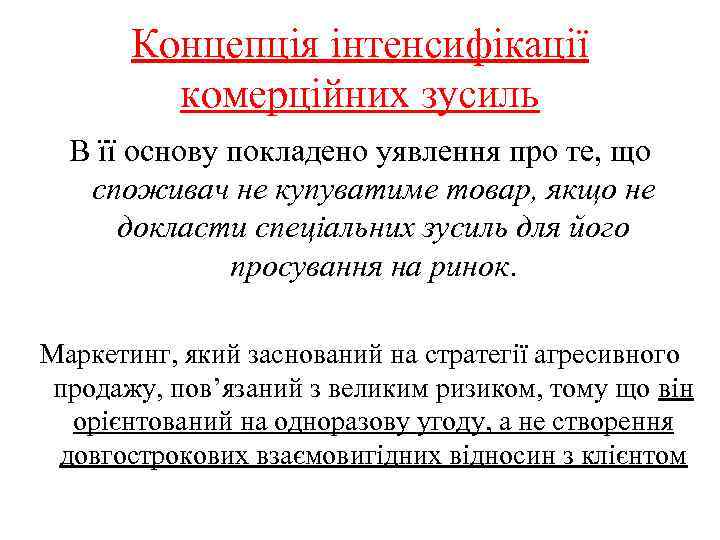 Концепція інтенсифікації комерційних зусиль

В її основу покладено уявлення про те, що споживач не купуватиме товар, якщо не докласти спеціальних зусиль для його просування на ринок.

Маркетинг, який заснований на стратегії агресивного продажу, пов’язаний з великим ризиком, тому що він орієнтований на одноразову угоду, а не створення довгострокових взаємовигідних відносин з клієнтом